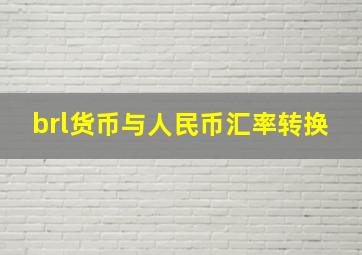 brl货币与人民币汇率转换